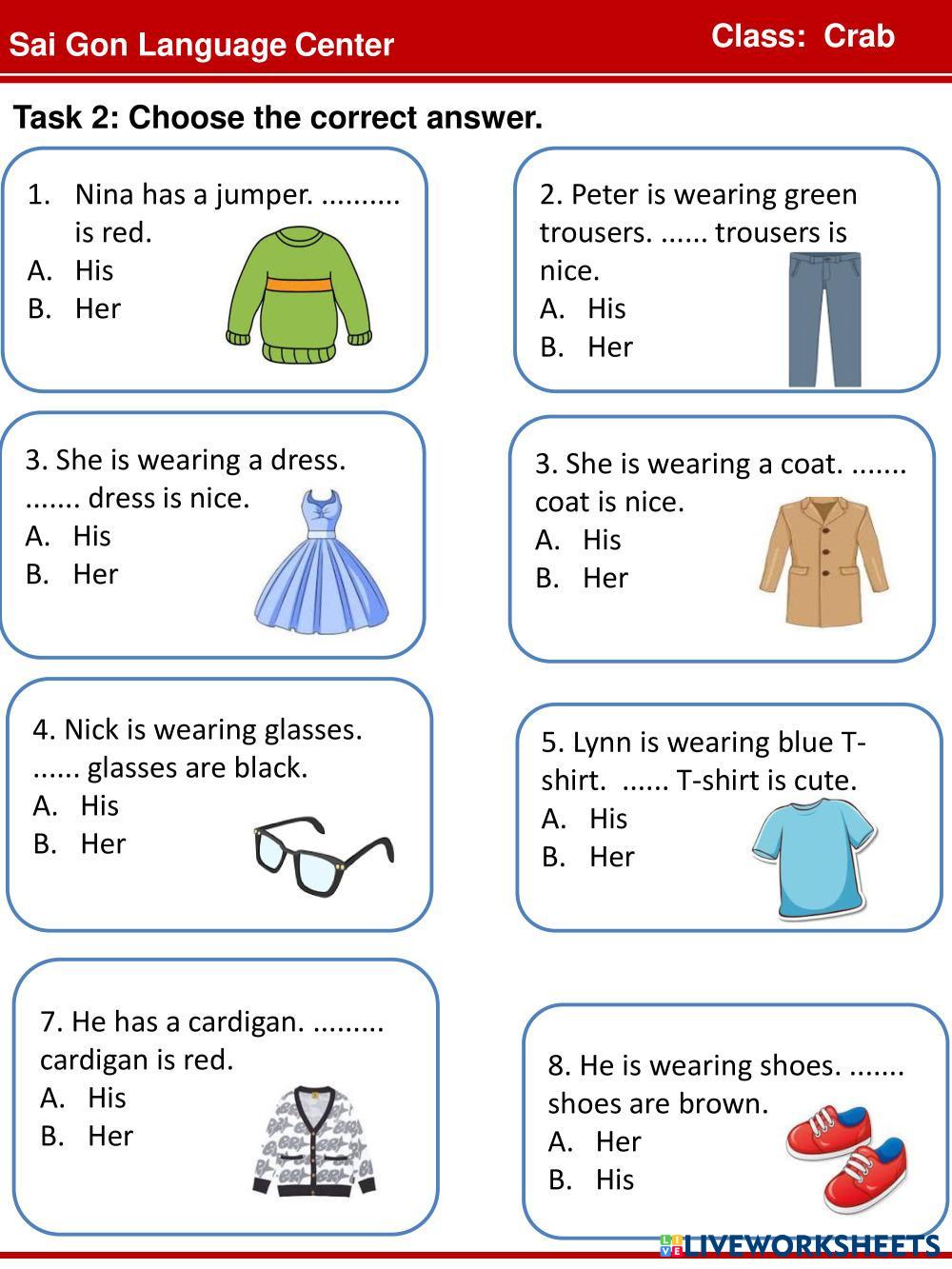 Sai Gon Language Center

Class: Crab

Task 2: Choose the correct answer.

1. Nina has a jumper. .......... is red.
A. His
B. Her

2. Peter is wearing green trousers. ...... trousers is nice.
A. His
B. Her

3. She is wearing a dress. ....... dress is nice.
A. His
B. Her

3. She is wearing a coat. ....... coat is nice.
A. His
B. Her

4. Nick is wearing glasses. ...... glasses are black.
A. His
B. Her

5. Lynn is wearing blue T-shirt. ...... T-shirt is cute.
A. His
B. Her

7. He has a cardigan. ......... cardigan is red.
A. His
B. Her

8. He is wearing shoes. ....... shoes are brown.
A. Her
B. His

LIVEWORKSHEETS